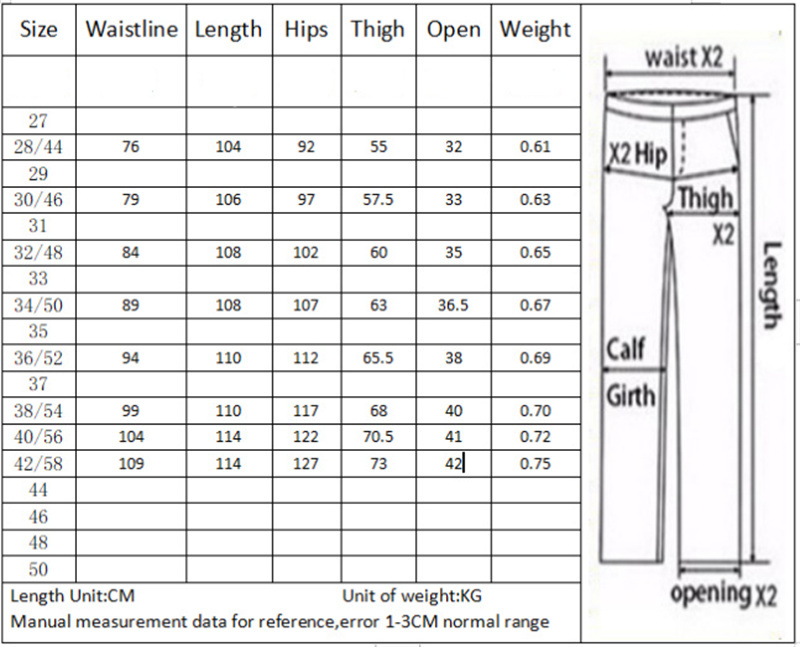 | Size | Waistline | Length | Hips | Thigh | Open | Weight |
|---|---|---|---|---|---|---|
| | | | | | | |
| 27 | | | | | | |
| 28/44 | 76 | 104 | 92 | 55 | 32 | 0.61 |
| 29 | | | | | | |
| 30/46 | 79 | 106 | 97 | 57.5 | 33 | 0.63 |
| 31 | | | | | | |
| 32/48 | 84 | 108 | 102 | 60 | 35 | 0.65 |
| 33 | | | | | | |
| 34/50 | 89 | 108 | 107 | 63 | 36.5 | 0.67 |
| 35 | | | | | | |
| 36/52 | 94 | 110 | 112 | 65.5 | 38 | 0.69 |
| 37 | | | | | | |
| 38/54 | 99 | 110 | 117 | 68 | 40 | 0.70 |
| 40/56 | 104 | 114 | 122 | 70.5 | 41 | 0.72 |
| 42/58 | 109 | 114 | 127 | 73 | 42 | 0.75 |
| 44 | | | | | | |
| 46 | | | | | | |
| 48 | | | | | | |
| 50 | | | | | | |

Length Unit:CM Unit of weight:KG
Manual measurement data for reference,error 1-3CM normal range

waist X2
X2 Hip
Thigh X2
Length
Calf Girth
opening X2